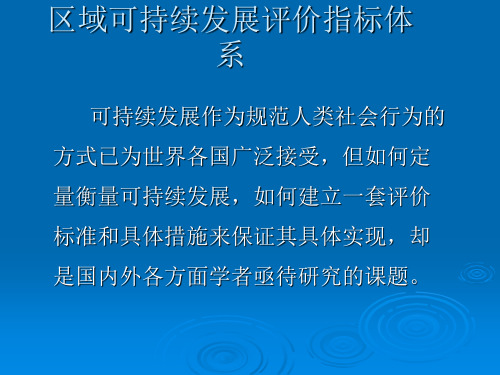 区域可持续发展评价指标体系

可持续发展作为规范人类社会行为的方式已为世界各国广泛接受，但如何定量衡量可持续发展，如何建立一套评价标准和具体措施来保证其具体实现，却是国内外各方面学者亟待研究的课题。